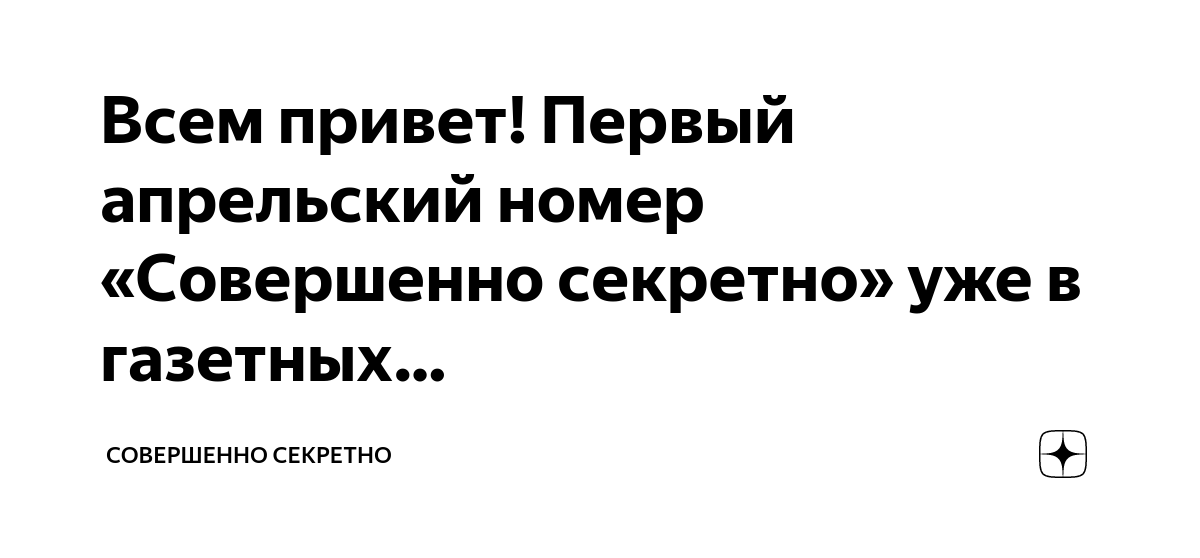 Всем привет! Первый апрельский номер «Совершенно секретно» уже в газетных...

СОВЕРШЕННО СЕКРЕТНО